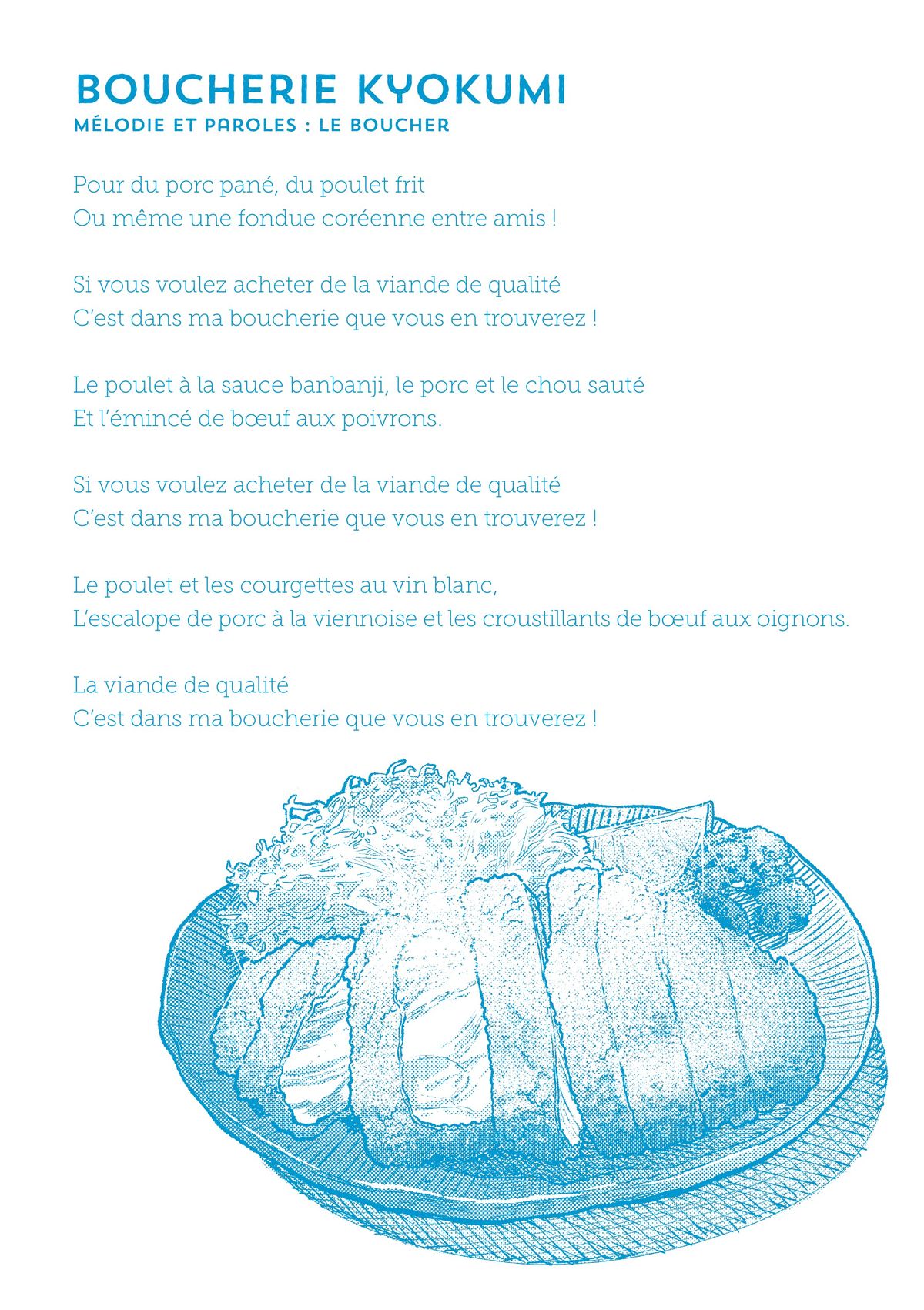 BOUCHERIE KYOKUMI
MÉLODIE ET PAROLES : LE BOUCHER

Pour du porc pané, du poulet frit
Ou même une fondue coréenne entre amis !

Si vous voulez acheter de la viande de qualité
C'est dans ma boucherie que vous en trouverez !

Le poulet à la sauce banbanji, le porc et le chou sauté
Et l'émincé de bœuf aux poivrons.

Si vous voulez acheter de la viande de qualité
C'est dans ma boucherie que vous en trouverez !

Le poulet et les courgettes au vin blanc,
L'escalope de porc à la viennoise et les croustillants de bœuf aux oignons.

La viande de qualité
C'est dans ma boucherie que vous en trouverez !